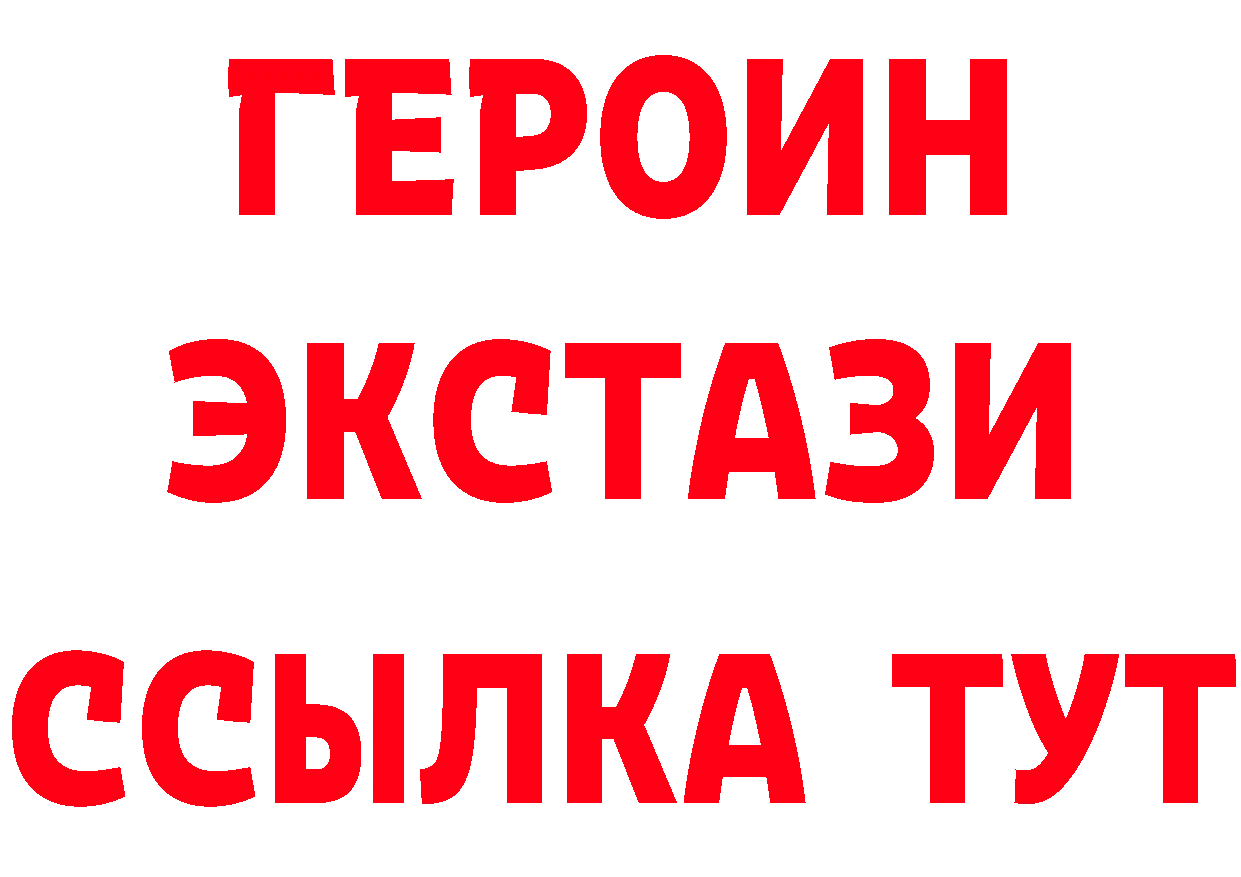 ГЕРОИН
ЭКСТАЗИ
ССЫЛКА ТУТ